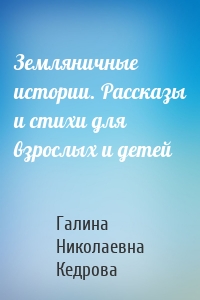 Земляничные истории. Рассказы и стихи для взрослых и детей

Галина Николаевна Кедрова